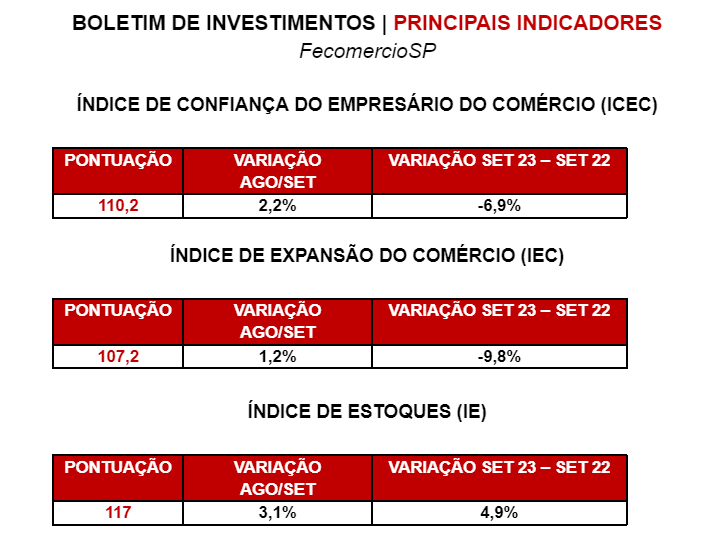 BOLETIM DE INVESTIMENTOS | PRINCIPAIS INDICADORES
FecomercioSP

ÍNDICE DE CONFIANÇA DO EMPRESÁRIO DO COMÉRCIO (ICEC)

| PONTUAÇÃO | VARIAÇÃO AGO/SET | VARIAÇÃO SET 23 – SET 22 |
|---|---|---|
| 110,2 | 2,2% | -6,9% |

ÍNDICE DE EXPANSÃO DO COMÉRCIO (IEC)

| PONTUAÇÃO | VARIAÇÃO AGO/SET | VARIAÇÃO SET 23 – SET 22 |
|---|---|---|
| 107,2 | 1,2% | -9,8% |

ÍNDICE DE ESTOQUES (IE)

| PONTUAÇÃO | VARIAÇÃO AGO/SET | VARIAÇÃO SET 23 – SET 22 |
|---|---|---|
| 117 | 3,1% | 4,9% |